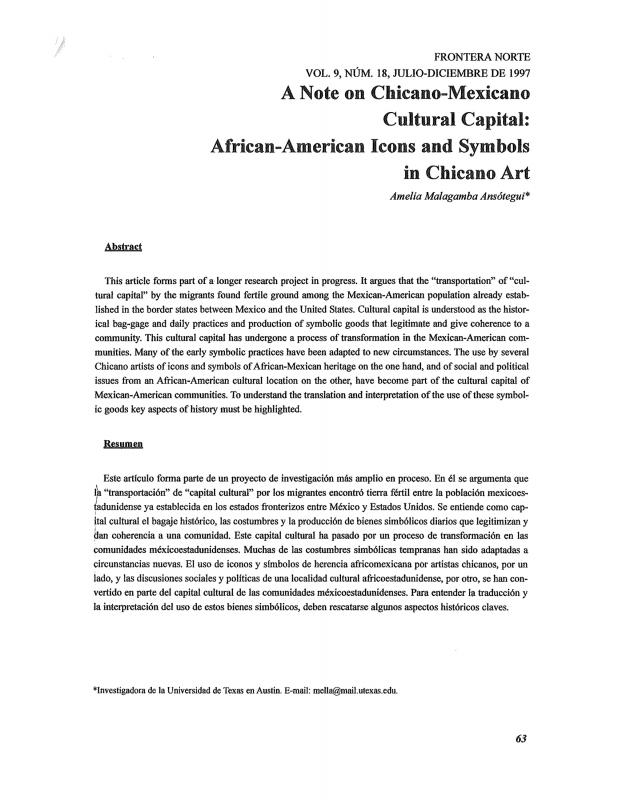 FRONTERA NORTE
VOL. 9, NÚM. 18, JULIO-DICIEMBRE DE 1997

A Note on Chicano-Mexicano Cultural Capital: African-American Icons and Symbols in Chicano Art

Amelia Malagamba Ansótegui*

Abstract

This article forms part of a longer research project in progress. It argues that the "transportation" of "cultural capital" by the migrants found fertile ground among the Mexican-American population already established in the border states between Mexico and the United States. Cultural capital is understood as the historical bag-gage and daily practices and production of symbolic goods that legitimate and give coherence to a community. This cultural capital has undergone a process of transformation in the Mexican-American communities. Many of the early symbolic practices have been adapted to new circumstances. The use by several Chicano artists of icons and symbols of African-Mexican heritage on the one hand, and of social and political issues from an African-American cultural location on the other, have become part of the cultural capital of Mexican-American communities. To understand the translation and interpretation of the use of these symbolic goods key aspects of history must be highlighted.

Resumen

Este artículo forma parte de un proyecto de investigación más amplio en proceso. En él se argumenta que la "transportación" de "capital cultural" por los migrantes encontró tierra fértil entre la población mexicoestadunidense ya establecida en los estados fronterizos entre México y Estados Unidos. Se entiende como capital cultural el bagaje histórico, las costumbres y la producción de bienes simbólicos diarios que legitimizan y dan coherencia a una comunidad. Este capital cultural ha pasado por un proceso de transformación en las comunidades méxicoestadunidenses. Muchas de las costumbres simbólicas tempranas han sido adaptadas a circunstancias nuevas. El uso de iconos y símbolos de herencia africomexicana por artistas chicanos, por un lado, y las discusiones sociales y políticas de una localidad cultural africoestadunidense, por otro, se han convertido en parte del capital cultural de las comunidades méxicoestadunidenses. Para entender la traducción y la interpretación del uso de estos bienes simbólicos, deben rescatarse algunos aspectos históricos claves.

*Investigadora de la Universidad de Texas en Austin. E-mail: mella@mail.utexas.edu.

63